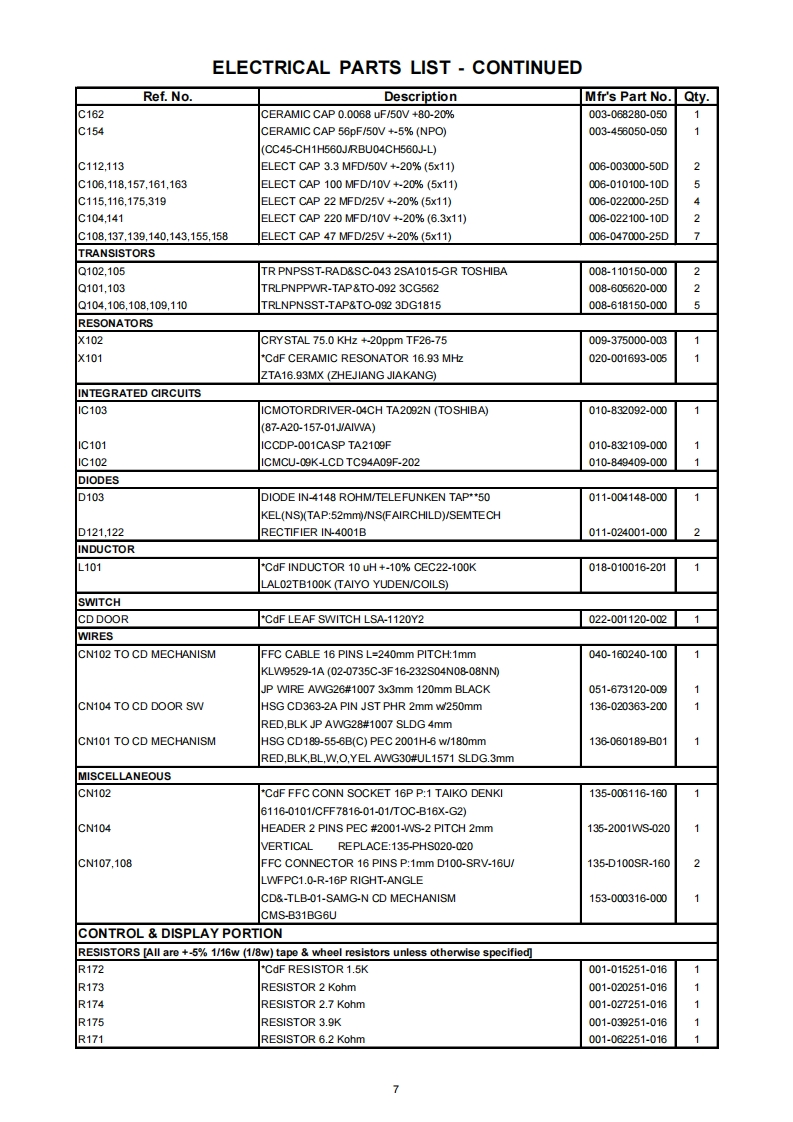 ELECTRICAL PARTS LIST - CONTINUED

| Ref. No. | Description | Mfr's Part No. | Qty. |
|---|---|---|---|
| C162 | CERAMIC CAP 0.0068 uF/50V +80-20% | 003-068280-050 | 1 |
| C154 | CERAMIC CAP 56pF/50V +-5% (NPO) | 003-456050-050 | 1 |
| | (CC45-CH1H560J/RBU04CH560J-L) | | |
| C112,113 | ELECT CAP 3.3 MFD/50V +-20% (5x11) | 006-003000-50D | 2 |
| C106,118,157,161,163 | ELECT CAP 100 MFD/10V +-20% (5x11) | 006-010100-10D | 5 |
| C115,116,175,319 | ELECT CAP 22 MFD/25V +-20% (5x11) | 006-022000-25D | 4 |
| C104,141 | ELECT CAP 220 MFD/10V +-20% (6.3x11) | 006-022100-10D | 2 |
| C108,137,139,140,143,155,158 | ELECT CAP 47 MFD/25V +-20% (5x11) | 006-047000-25D | 7 |
| TRANSISTORS | | | |
| Q102,105 | TR PNPSST-RAD&SC-043 2SA1015-GR TOSHIBA | 008-110150-000 | 2 |
| Q101,103 | TRLPNPPWR-TAP&TO-092 3CG562 | 008-605620-000 | 2 |
| Q104,106,108,109,110 | TRLNPNSST-TAP&TO-092 3DG1815 | 008-618150-000 | 5 |
| RESONATORS | | | |
| X102 | CRYSTAL 75.0 KHz +-20ppm TF26-75 | 009-375000-003 | 1 |
| X101 | *CdF CERAMIC RESONATOR 16.93 MHz | 020-001693-005 | 1 |
| | ZTA16.93MX (ZHEJIANG JIAKANG) | | |
| INTEGRATED CIRCUITS | | | |
| IC103 | ICMOTORDRIVER-04CH TA2092N (TOSHIBA) | 010-832092-000 | 1 |
| | (87-A20-157-01J/AIWA) | | |
| IC101 | ICCDP-001CASP TA2109F | 010-832109-000 | 1 |
| IC102 | ICMCU-09K-LCD TC94A09F-202 | 010-849409-000 | 1 |
| DIODES | | | |
| D103 | DIODE IN-4148 ROHM/TELEFUNKEN TAP**50 | 011-004148-000 | 1 |
| | KEL(NS)(TAP:52mm)/NS(FAIRCHILD)/SEMTECH | | |
| D121,122 | RECTIFIER IN-4001B | 011-024001-000 | 2 |
| INDUCTOR | | | |
| L101 | *CdF INDUCTOR 10 uH +-10% CEC22-100K | 018-010016-201 | 1 |
| | LAL02TB100K (TAIYO YUDEN/COILS) | | |
| SWITCH | | | |
| CD DOOR | *CdF LEAF SWITCH LSA-1120Y2 | 022-001120-002 | 1 |
| WIRES | | | |
| CN102 TO CD MECHANISM | FFC CABLE 16 PINS L=240mm PITCH:1mm | 040-160240-100 | 1 |
| | KLW9529-1A (02-0735C-3F16-232S04N08-08NN) | | |
| | JP WIRE AWG26#1007 3x3mm 120mm BLACK | 051-673120-009 | 1 |
| CN104 TO CD DOOR SW | HSG CD363-2A PIN JST PHR 2mm w/250mm | 136-020363-200 | 1 |
| | RED,BLK JP AWG28#1007 SLDG 4mm | | |
| CN101 TO CD MECHANISM | HSG CD189-55-6B(C) PEC 2001H-6 w/180mm | 136-060189-B01 | 1 |
| | RED,BLK,BL,W,O,YEL AWG30#UL1571 SLDG.3mm | | |
| MISCELLANEOUS | | | |
| CN102 | *CdF FFC CONN SOCKET 16P P:1 TAIKO DENKI | 135-006116-160 | 1 |
| | 6116-0101/CFF7816-01-01/TOC-B16X-G2) | | |
| CN104 | HEADER 2 PINS PEC #2001-WS-2 PITCH 2mm | 135-2001WS-020 | 1 |
| | VERTICAL REPLACE:135-PHS020-020 | | |
| CN107,108 | FFC CONNECTOR 16 PINS P:1mm D100-SRV-16U/ | 135-D100SR-160 | 2 |
| | LWFPC1.0-R-16P RIGHT-ANGLE | | |
| | CD&-TLB-01-SAMG-N CD MECHANISM | 153-000316-000 | 1 |
| | CMS-B31BG6U | | |
| CONTROL & DISPLAY PORTION | | | |
| RESISTORS [All are +-5% 1/16w (1/8w) tape & wheel resistors unless otherwise specified] | | | |
| R172 | *CdF RESISTOR 1.5K | 001-015251-016 | 1 |
| R173 | RESISTOR 2 Kohm | 001-020251-016 | 1 |
| R174 | RESISTOR 2.7 Kohm | 001-027251-016 | 1 |
| R175 | RESISTOR 3.9K | 001-039251-016 | 1 |
| R171 | RESISTOR 6.2 Kohm | 001-062251-016 | 1 |

7